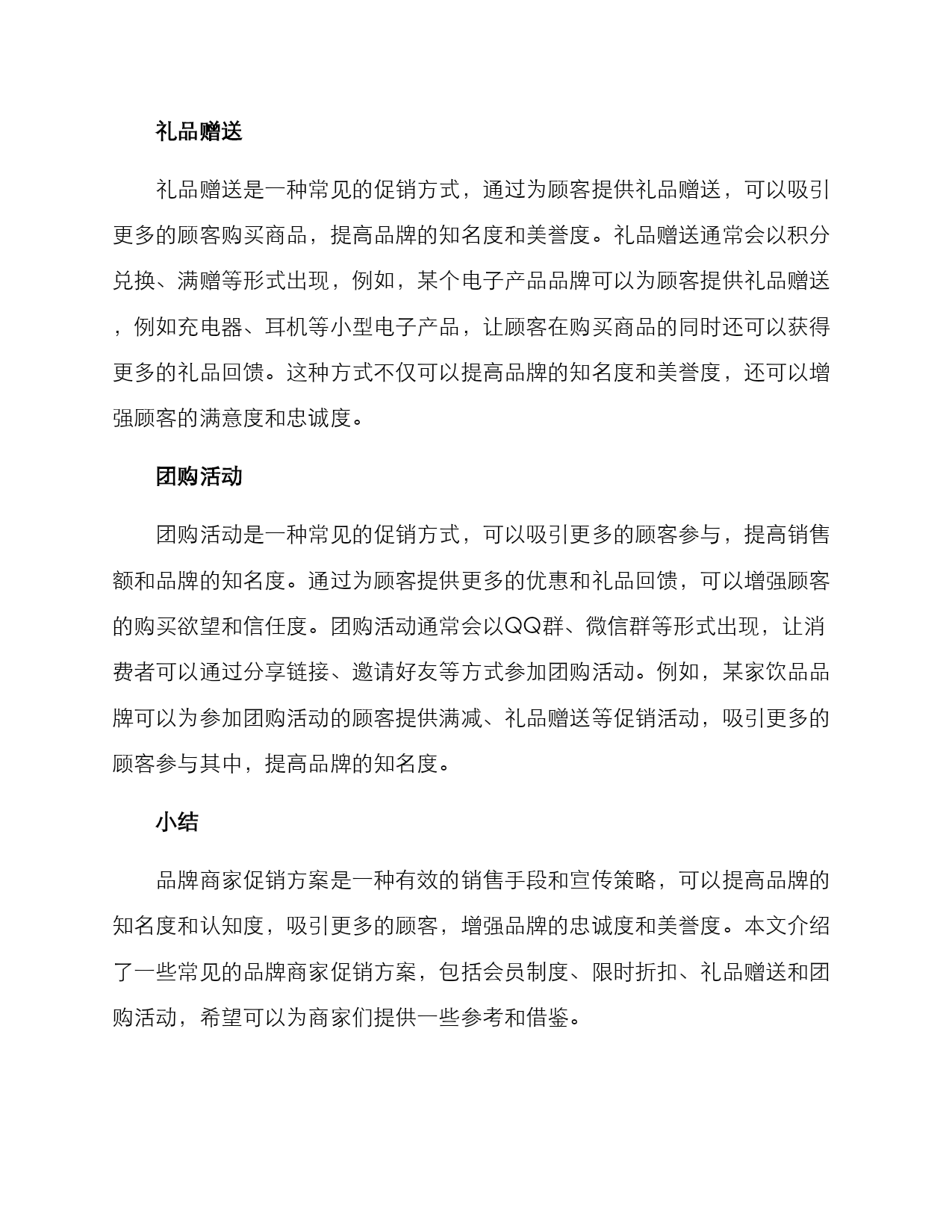 礼品赠送

礼品赠送是一种常见的促销方式，通过为顾客提供礼品赠送，可以吸引更多的顾客购买商品，提高品牌的知名度和美誉度。礼品赠送通常会以积分兑换、满赠等形式出现，例如，某个电子产品品牌可以为顾客提供礼品赠送，例如充电器、耳机等小型电子产品，让顾客在购买商品的同时还可以获得更多的礼品回馈。这种方式不仅可以提高品牌的知名度和美誉度，还可以增强顾客的满意度和忠诚度。

团购活动

团购活动是一种常见的促销方式，可以吸引更多的顾客参与，提高销售额和品牌的知名度。通过为顾客提供更多的优惠和礼品回馈，可以增强顾客的购买欲望和信任度。团购活动通常会以QQ群、微信群等形式出现，让消费者可以通过分享链接、邀请好友等方式参加团购活动。例如，某家饮品品牌可以为参加团购活动的顾客提供满减、礼品赠送等促销活动，吸引更多的顾客参与其中，提高品牌的知名度。

小结

品牌商家促销方案是一种有效的销售手段和宣传策略，可以提高品牌的知名度和认知度，吸引更多的顾客，增强品牌的忠诚度和美誉度。本文介绍了一些常见的品牌商家促销方案，包括会员制度、限时折扣、礼品赠送和团购活动，希望可以为商家们提供一些参考和借鉴。